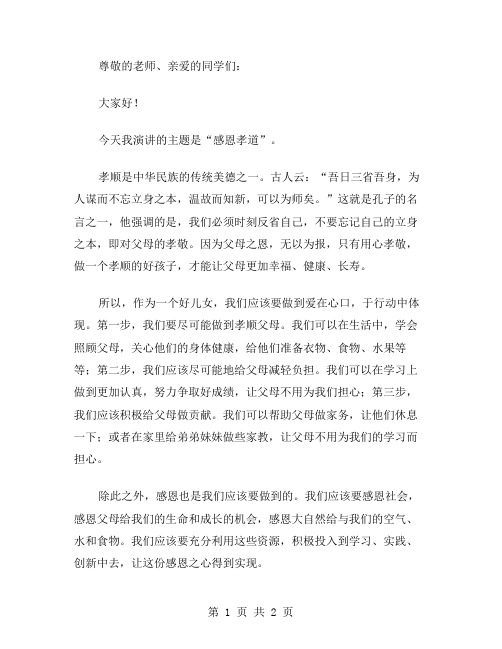 尊敬的老师、亲爱的同学们：

大家好！

今天我演讲的主题是“感恩孝道”。

孝顺是中华民族的传统美德之一。古人云：“吾日三省吾身，为人谋而不忘立身之本，温故而知新，可以为师矣。”这就是孔子的名言之一，他强调的是，我们必须时刻反省自己，不要忘记自己的立身之本，即对父母的孝敬。因为父母之恩，无以为报，只有用心孝敬，做一个孝顺的好孩子，才能让父母更加幸福、健康、长寿。

所以，作为一个好儿女，我们应该要做到爱在心口，于行动中体现。第一步，我们要尽可能做到孝顺父母。我们可以在生活中，学会照顾父母，关心他们的身体健康，给他们准备衣物、食物、水果等等；第二步，我们应该尽可能地给父母减轻负担。我们可以在学习上做到更加认真，努力争取好成绩，让父母不用为我们担心；第三步，我们应该积极给父母做贡献。我们可以帮助父母做家务，让他们休息一下；或者在家里给弟弟妹妹做些家教，让父母不用为我们的学习而担心。

除此之外，感恩也是我们应该要做到的。我们应该要感恩社会，感恩父母给我们的生命和成长的机会，感恩大自然给与我们的空气、水和食物。我们应该要充分利用这些资源，积极投入到学习、实践、创新中去，让这份感恩之心得到实现。

第 1 页 共 2 页